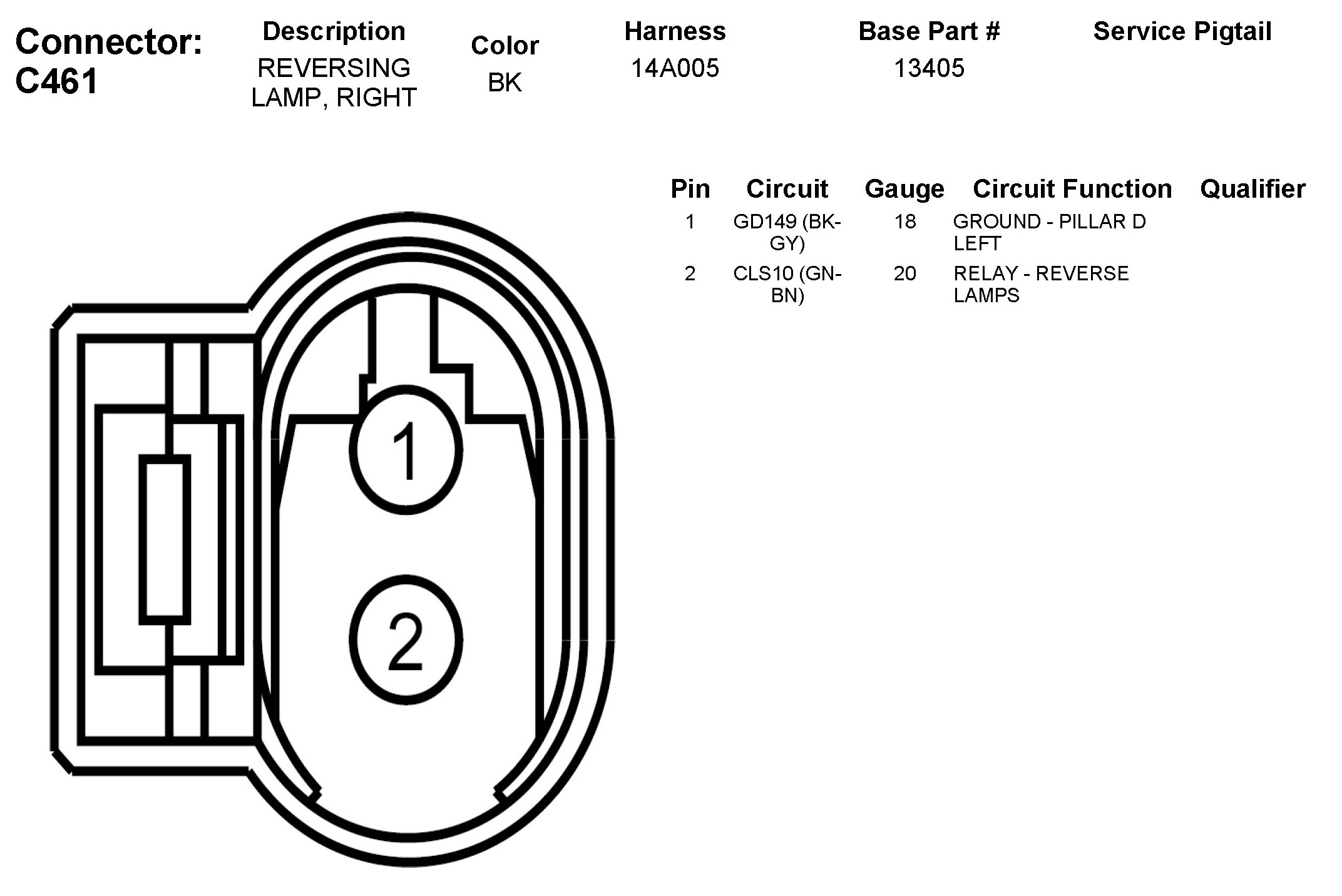 Connector: C461

| Description | Color | Harness | Base Part # | Service Pigtail |
|---|---|---|---|---|
| REVERSING LAMP, RIGHT | BK | 14A005 | 13405 | |

| Pin | Circuit | Gauge | Circuit Function | Qualifier |
|---|---|---|---|---|
| 1 | GD149 (BK-GY) | 18 | GROUND - PILLAR D LEFT | |
| 2 | CLS10 (GN-BN) | 20 | RELAY - REVERSE LAMPS | |

1

2